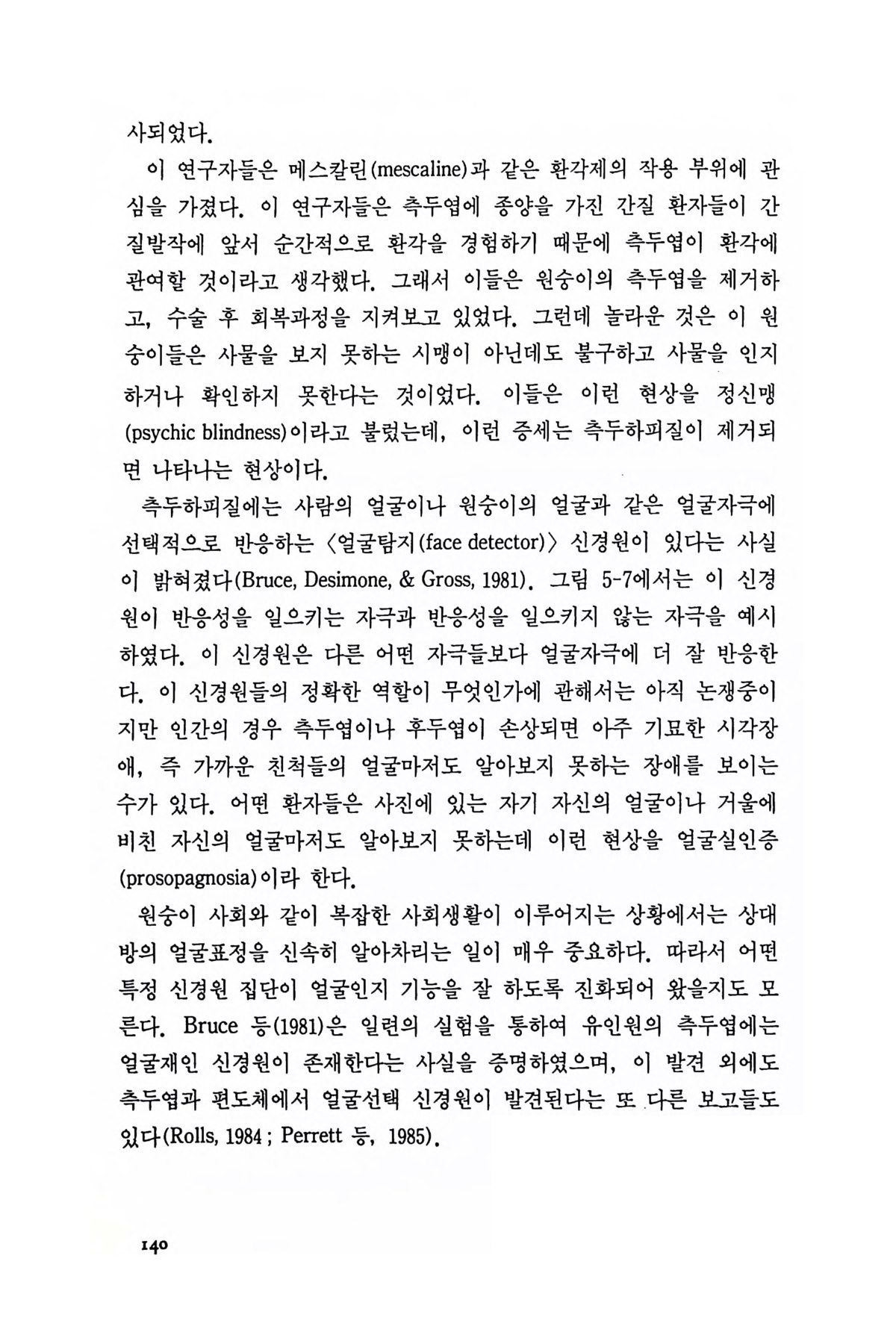 사되었다.

이 연구자들은 메스칼린(mescaline)과 같은 환각제의 작용 부위에 관심을 가졌다. 이 연구자들은 측두엽에 종양을 가진 간질 환자들이 간질발작에 앞서 순간적으로 환각을 경험하기 때문에 측두엽이 환각에 관여할 것이라고 생각했다. 그래서 이들은 원숭이의 측두엽을 제거하고, 수술 후 회복과정을 지켜보고 있었다. 그런데 놀라운 것은 이 원숭이들은 사물을 보지 못하는 시맹이 아닌데도 불구하고 사물을 인지하거나 확인하지 못한다는 것이었다. 이들은 이런 현상을 정신맹(psychic blindness)이라고 불렀는데, 이런 증세는 측두하피질이 제거되면 나타나는 현상이다.

측두하피질에는 사람의 얼굴이나 원숭이의 얼굴과 같은 얼굴자극에 선택적으로 반응하는 〈얼굴탐지(face detector)〉 신경원이 있다는 사실이 밝혀졌다(Bruce, Desimone, & Gross, 1981). 그림 5-7에서는 이 신경원이 반응성을 일으키는 자극과 반응성을 일으키지 않는 자극을 예시하였다. 이 신경원은 다른 어떤 자극들보다 얼굴자극에 더 잘 반응한다. 이 신경원들의 정확한 역할이 무엇인가에 관해서는 아직 논쟁중이지만 인간의 경우 측두엽이나 후두엽이 손상되면 아주 기묘한 시각장애, 즉 가까운 친척들의 얼굴마저도 알아보지 못하는 장애를 보이는 수가 있다. 어떤 환자들은 사진에 있는 자기 자신의 얼굴이나 거울에 비친 자신의 얼굴마저도 알아보지 못하는데 이런 현상을 얼굴실인증(prosopagnosia)이라 한다.

원숭이 사회와 같이 복잡한 사회생활이 이루어지는 상황에서는 상대방의 얼굴표정을 신속히 알아차리는 일이 매우 중요하다. 따라서 어떤 특정 신경원 집단이 얼굴인지 기능을 잘 하도록 진화되어 왔을지도 모른다. Bruce 등(1981)은 일련의 실험을 통하여 유인원의 측두엽에는 얼굴재인 신경원이 존재한다는 사실을 증명하였으며, 이 발견 외에도 측두엽과 편도체에서 얼굴선택 신경원이 발견된다는 또 다른 보고들도 있다(Rolls, 1984 ; Perrett 등, 1985).

140